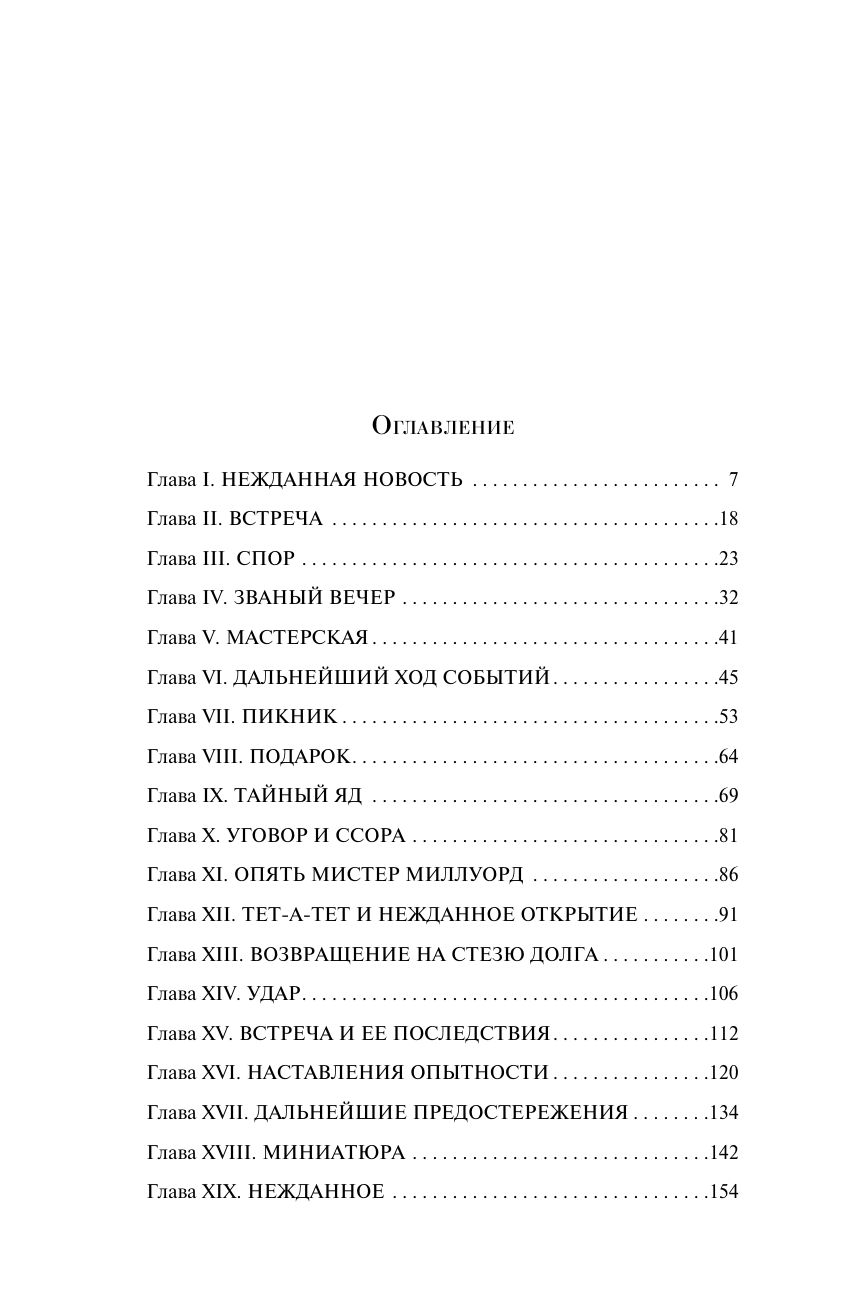 Оглавление

Глава I. НЕЖДАННАЯ НОВОСТЬ 7
Глава II. ВСТРЕЧА 18
Глава III. СПОР 23
Глава IV. ЗВАНЫЙ ВЕЧЕР 32
Глава V. МАСТЕРСКАЯ 41
Глава VI. ДАЛЬНЕЙШИЙ ХОД СОБЫТИЙ 45
Глава VII. ПИКНИК 53
Глава VIII. ПОДАРОК 64
Глава IX. ТАЙНЫЙ ЯД 69
Глава X. УГОВОР И ССОРА 81
Глава XI. ОПЯТЬ МИСТЕР МИЛЛУОРД 86
Глава XII. ТЕТ-А-ТЕТ И НЕЖДАННОЕ ОТКРЫТИЕ 91
Глава XIII. ВОЗВРАЩЕНИЕ НА СТЕЗЮ ДОЛГА 101
Глава XIV. УДАР 106
Глава XV. ВСТРЕЧА И ЕЕ ПОСЛЕДСТВИЯ 112
Глава XVI. НАСТАВЛЕНИЯ ОПЫТНОСТИ 120
Глава XVII. ДАЛЬНЕЙШИЕ ПРЕДОСТЕРЕЖЕНИЯ 134
Глава XVIII. МИНИАТЮРА 142
Глава XIX. НЕЖДАННОЕ 154